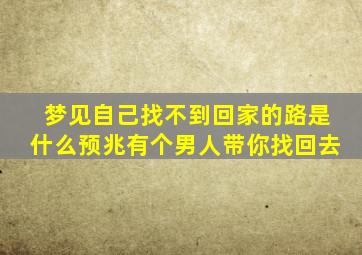 梦见自己找不到回家的路是什么预兆有个男人带你找回去